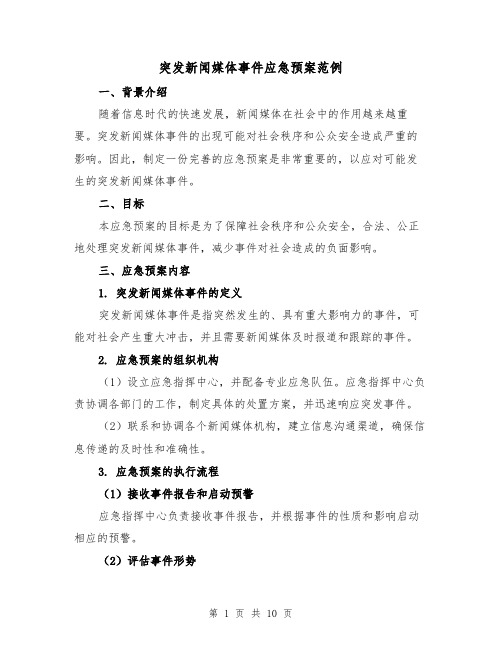 突发新闻媒体事件应急预案范例

一、背景介绍

随着信息时代的快速发展，新闻媒体在社会中的作用越来越重要。突发新闻媒体事件的出现可能对社会秩序和公众安全造成严重的影响。因此，制定一份完善的应急预案是非常重要的，以应对可能发生的突发新闻媒体事件。

二、目标

本应急预案的目标是为了保障社会秩序和公众安全，合法、公正地处理突发新闻媒体事件，减少事件对社会造成的负面影响。

三、应急预案内容

1. 突发新闻媒体事件的定义

突发新闻媒体事件是指突然发生的、具有重大影响力的事件，可能对社会产生重大冲击，并且需要新闻媒体及时报道和跟踪的事件。

2. 应急预案的组织机构

（1）设立应急指挥中心，并配备专业应急队伍。应急指挥中心负责协调各部门的工作，制定具体的处置方案，并迅速响应突发事件。

（2）联系和协调各个新闻媒体机构，建立信息沟通渠道，确保信息传递的及时性和准确性。

3. 应急预案的执行流程

（1）接收事件报告和启动预警

应急指挥中心负责接收事件报告，并根据事件的性质和影响启动相应的预警。

（2）评估事件形势

第 1 页 共 10 页